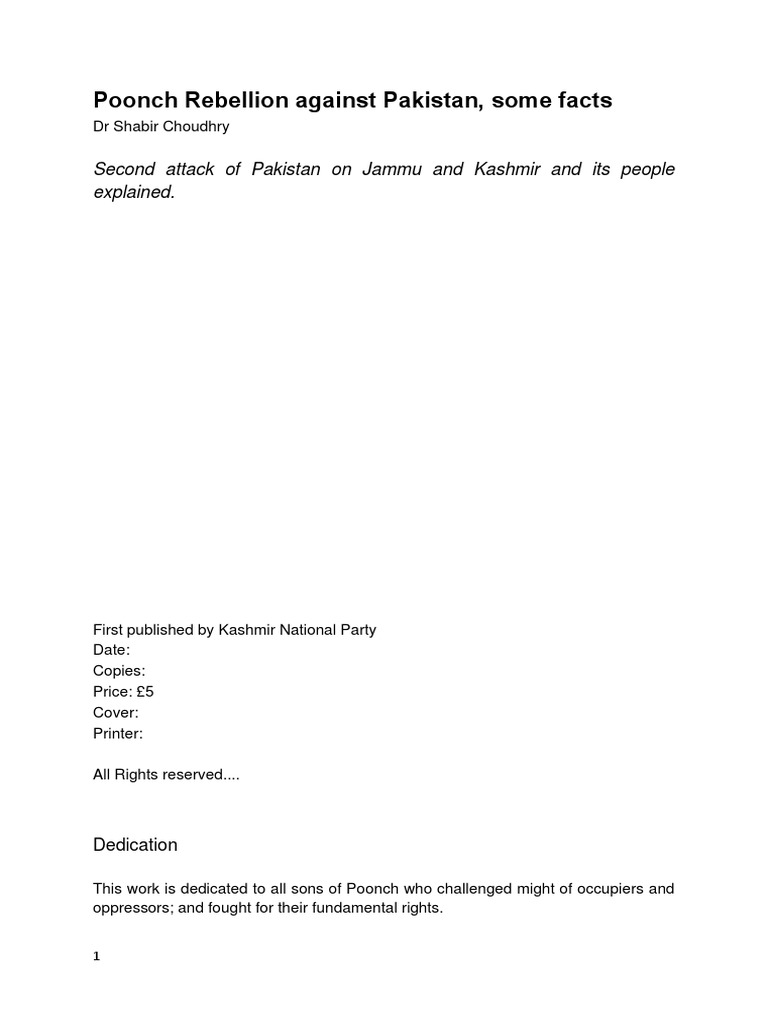 Poonch Rebellion against Pakistan, some facts
Dr Shabir Choudhry

Second attack of Pakistan on Jammu and Kashmir and its people explained.

First published by Kashmir National Party
Date:
Copies:
Price: £5
Cover:
Printer:

All Rights reserved....

Dedication

This work is dedicated to all sons of Poonch who challenged might of occupiers and oppressors; and fought for their fundamental rights.

1